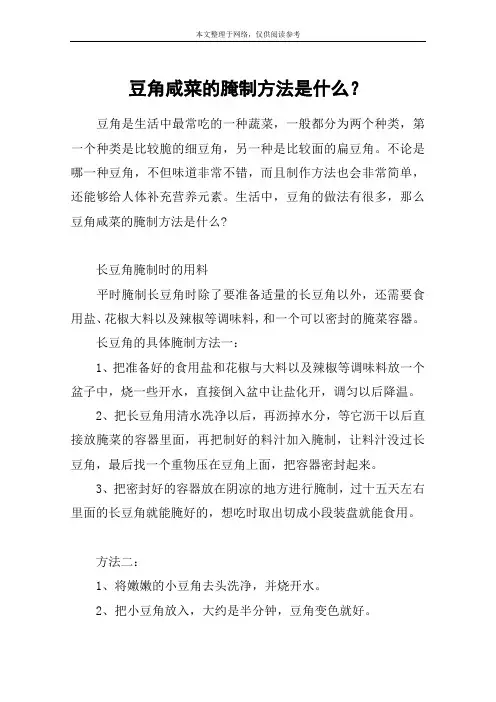 本文整理于网络，仅供阅读参考

豆角咸菜的腌制方法是什么？

豆角是生活中最常吃的一种蔬菜，一般都分为两个种类，第一个种类是比较脆的细豆角，另一种是比较面的扁豆角。不论是哪一种豆角，不但味道非常不错，而且制作方法也会非常简单，还能够给人体补充营养元素。生活中，豆角的做法有很多，那么豆角咸菜的腌制方法是什么？

长豆角腌制时的用料

平时腌制长豆角时除了要准备适量的长豆角以外，还需要食用盐、花椒大料以及辣椒等调味料，和一个可以密封的腌菜容器。

长豆角的具体腌制方法一：

1、把准备好的食用盐和花椒与大料以及辣椒等调味料放一个盆子中，烧一些开水，直接倒入盆中让盐化开，调匀以后降温。

2、把长豆角用清水洗净以后，再沥掉水分，等它沥干以后直接放腌菜的容器里面，再把制好的料汁加入腌制，让料汁没过长豆角，最后找一个重物压在豆角上面，把容器密封起来。

3、把密封好的容器放在阴凉的地方进行腌制，过十五天左右里面的长豆角就能腌好的，想吃时取出切成小段装盘就能食用。

方法二：

1、将嫩嫩的小豆角去头洗净，并烧开水。

2、把小豆角放入，大约是半分钟，豆角变色就好。